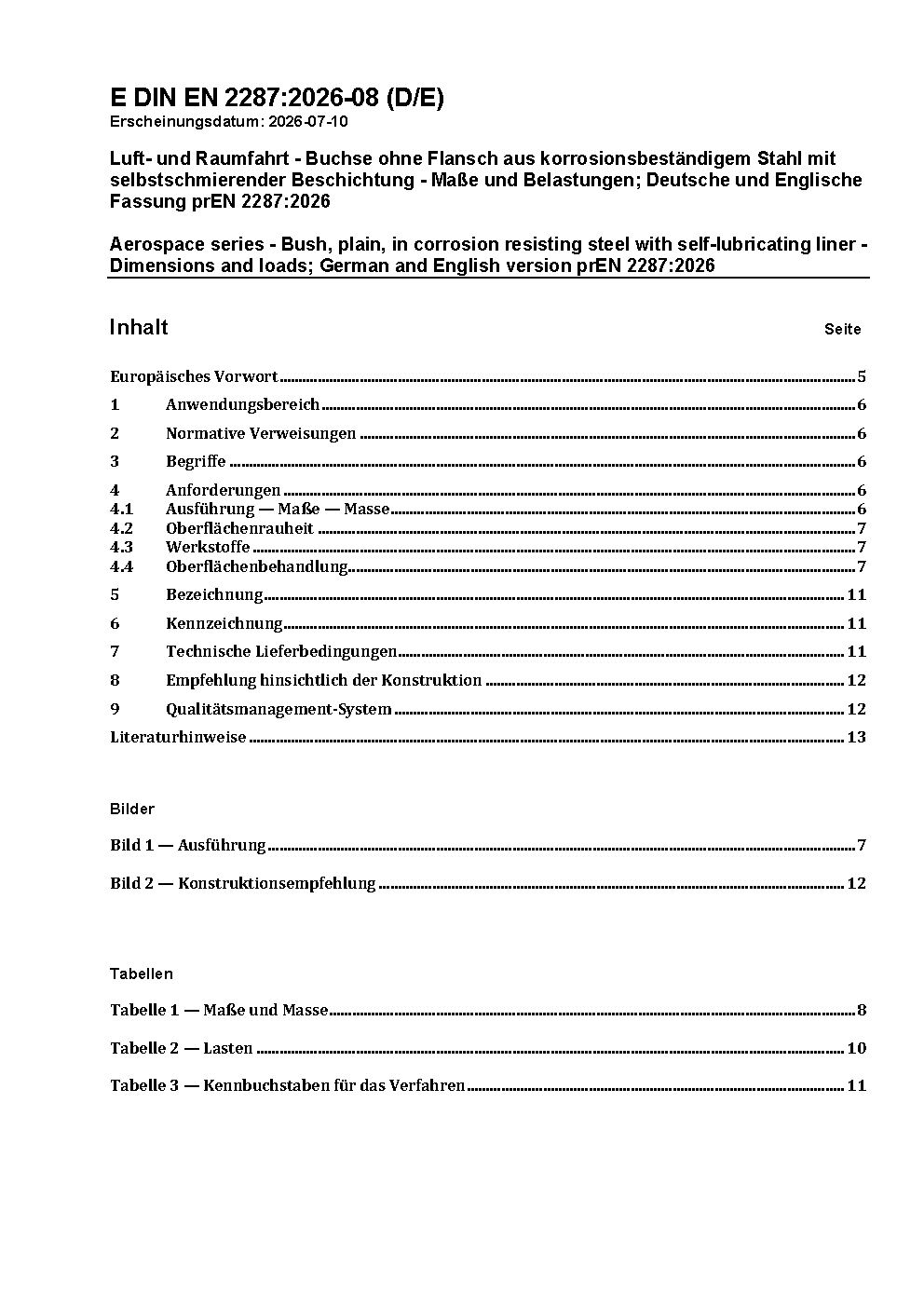 E DIN EN 2287:2026-08 (D/E)
Erscheinungsdatum: 2026-07-10

Luft- und Raumfahrt - Buchse ohne Flansch aus korrosionsbeständigem Stahl mit selbstschmierender Beschichtung - Maße und Belastungen; Deutsche und Englische Fassung prEN 2287:2026

Aerospace series - Bush, plain, in corrosion resisting steel with self-lubricating liner - Dimensions and loads; German and English version prEN 2287:2026

Inhalt Seite

Europäisches Vorwort 5
1 Anwendungsbereich 6
2 Normative Verweisungen 6
3 Begriffe 6
4 Anforderungen 6
4.1 Ausführung — Maße — Masse 6
4.2 Oberflächenrauheit 7
4.3 Werkstoffe 7
4.4 Oberflächenbehandlung 7
5 Bezeichnung 11
6 Kennzeichnung 11
7 Technische Lieferbedingungen 11
8 Empfehlung hinsichtlich der Konstruktion 12
9 Qualitätsmanagement-System 12
Literaturhinweise 13

Bilder

Bild 1 — Ausführung 7
Bild 2 — Konstruktionsempfehlung 12

Tabellen

Tabelle 1 — Maße und Masse 8
Tabelle 2 — Lasten 10
Tabelle 3 — Kennbuchstaben für das Verfahren 11